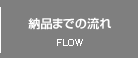 納品までの流れ

FLOW